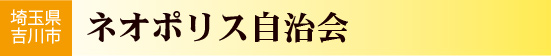 埼玉県
吉川市

ネオポリス自治会